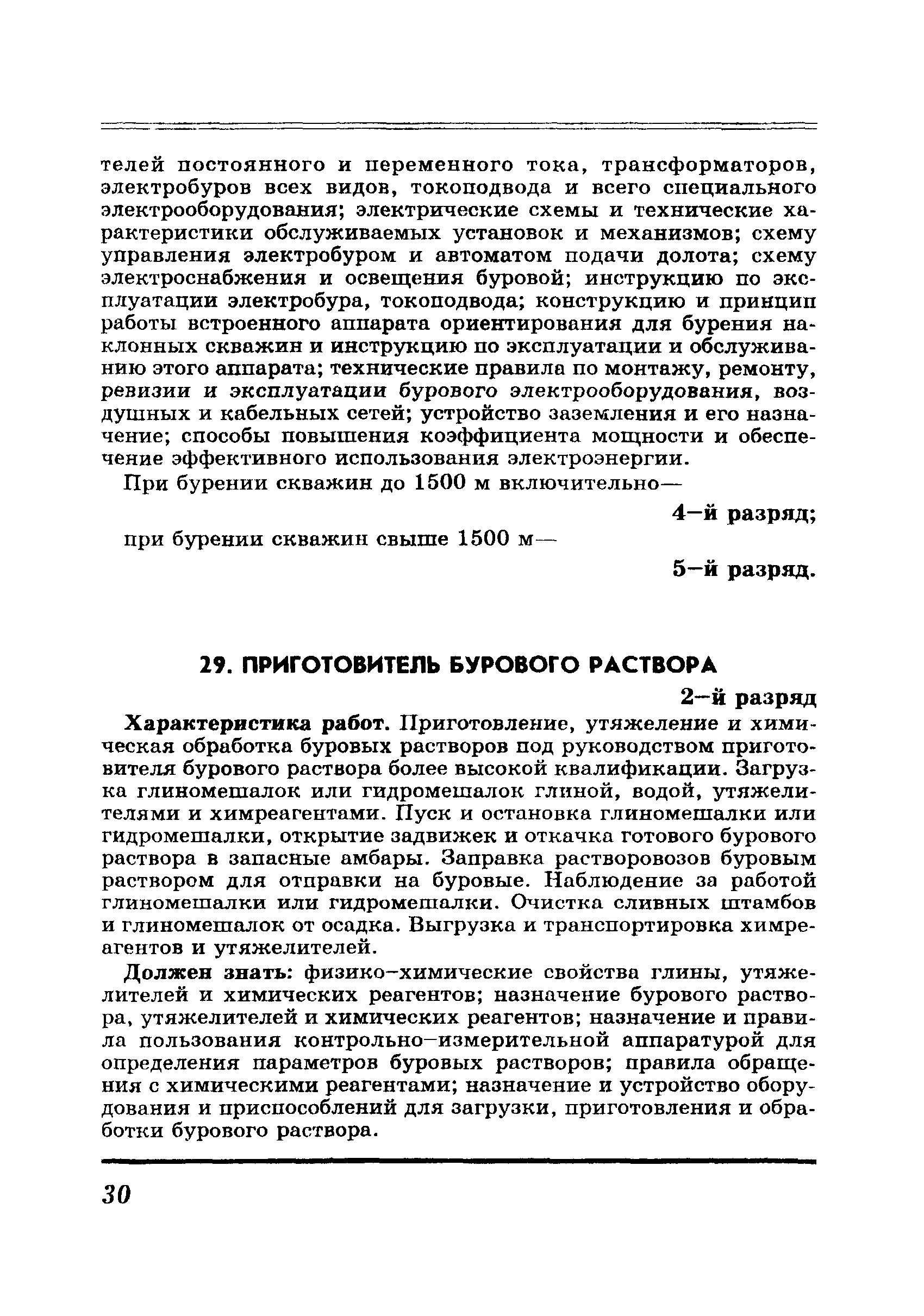 телей постоянного и переменного тока, трансформаторов, электробуров всех видов, токоподвода и всего специального электрооборудования; электрические схемы и технические характеристики обслуживаемых установок и механизмов; схему управления электробуром и автоматом подачи долота; схему электроснабжения и освещения буровой; инструкцию по эксплуатации электробура, токоподвода; конструкцию и принцип работы встроенного аппарата ориентирования для бурения наклонных скважин и инструкцию по эксплуатации и обслуживанию этого аппарата; технические правила по монтажу, ремонту, ревизии и эксплуатации бурового электрооборудования, воздушных и кабельных сетей; устройство заземления и его назначение; способы повышения коэффициента мощности и обеспечение эффективного использования электроэнергии.

При бурении скважин до 1500 м включительно—

4–й разряд;

при бурении скважин свыше 1500 м—

5–й разряд.

29. ПРИГОТОВИТЕЛЬ БУРОВОГО РАСТВОРА

2–й разряд

Характеристика работ. Приготовление, утяжеление и химическая обработка буровых растворов под руководством приготовителя бурового раствора более высокой квалификации. Загрузка глиномешалок или гидромешалок глиной, водой, утяжелителями и химреагентами. Пуск и остановка глиномешалки или гидромешалки, открытие задвижек и откачка готового бурового раствора в запасные амбары. Заправка растворовозов буровым раствором для отправки на буровые. Наблюдение за работой глиномешалки или гидромешалки. Очистка сливных штамбов и глиномешалок от осадка. Выгрузка и транспортировка химреагентов и утяжелителей.

Должен знать: физико–химические свойства глины, утяжелителей и химических реагентов; назначение бурового раствора, утяжелителей и химических реагентов; назначение и правила пользования контрольно–измерительной аппаратурой для определения параметров буровых растворов; правила обращения с химическими реагентами; назначение и устройство оборудования и приспособлений для загрузки, приготовления и обработки бурового раствора.

30